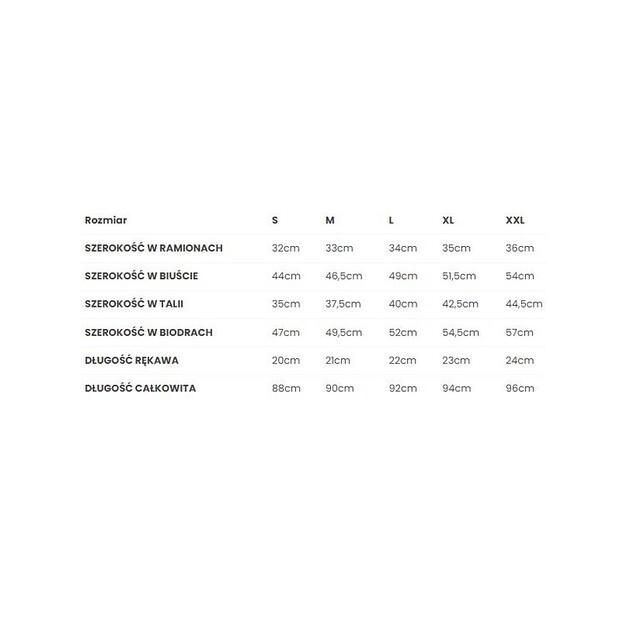 | Rozmiar | S | M | L | XL | XXL |
|---|---|---|---|---|---|
| SZEROKOŚĆ W RAMIONACH | 32cm | 33cm | 34cm | 35cm | 36cm |
| SZEROKOŚĆ W BIUŚCIE | 44cm | 46,5cm | 49cm | 51,5cm | 54cm |
| SZEROKOŚĆ W TALII | 35cm | 37,5cm | 40cm | 42,5cm | 44,5cm |
| SZEROKOŚĆ W BIODRACH | 47cm | 49,5cm | 52cm | 54,5cm | 57cm |
| DŁUGOŚĆ RĘKAWA | 20cm | 21cm | 22cm | 23cm | 24cm |
| DŁUGOŚĆ CAŁKOWITA | 88cm | 90cm | 92cm | 94cm | 96cm |